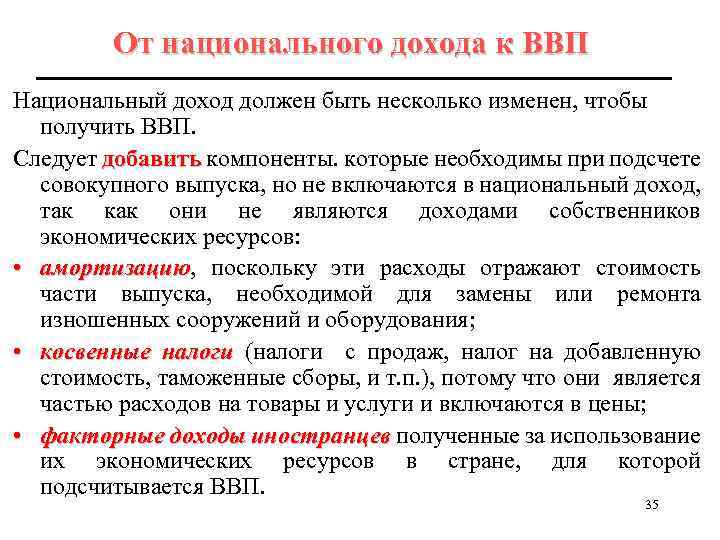 От национального дохода к ВВП

Национальный доход должен быть несколько изменен, чтобы получить ВВП.

Следует добавить компоненты. которые необходимы при подсчете совокупного выпуска, но не включаются в национальный доход, так как они не являются доходами собственников экономических ресурсов:

• амортизацию, поскольку эти расходы отражают стоимость части выпуска, необходимой для замены или ремонта изношенных сооружений и оборудования;

• косвенные налоги (налоги с продаж, налог на добавленную стоимость, таможенные сборы, и т.п.), потому что они является частью расходов на товары и услуги и включаются в цены;

• факторные доходы иностранцев полученные за использование их экономических ресурсов в стране, для которой подсчитывается ВВП.

35